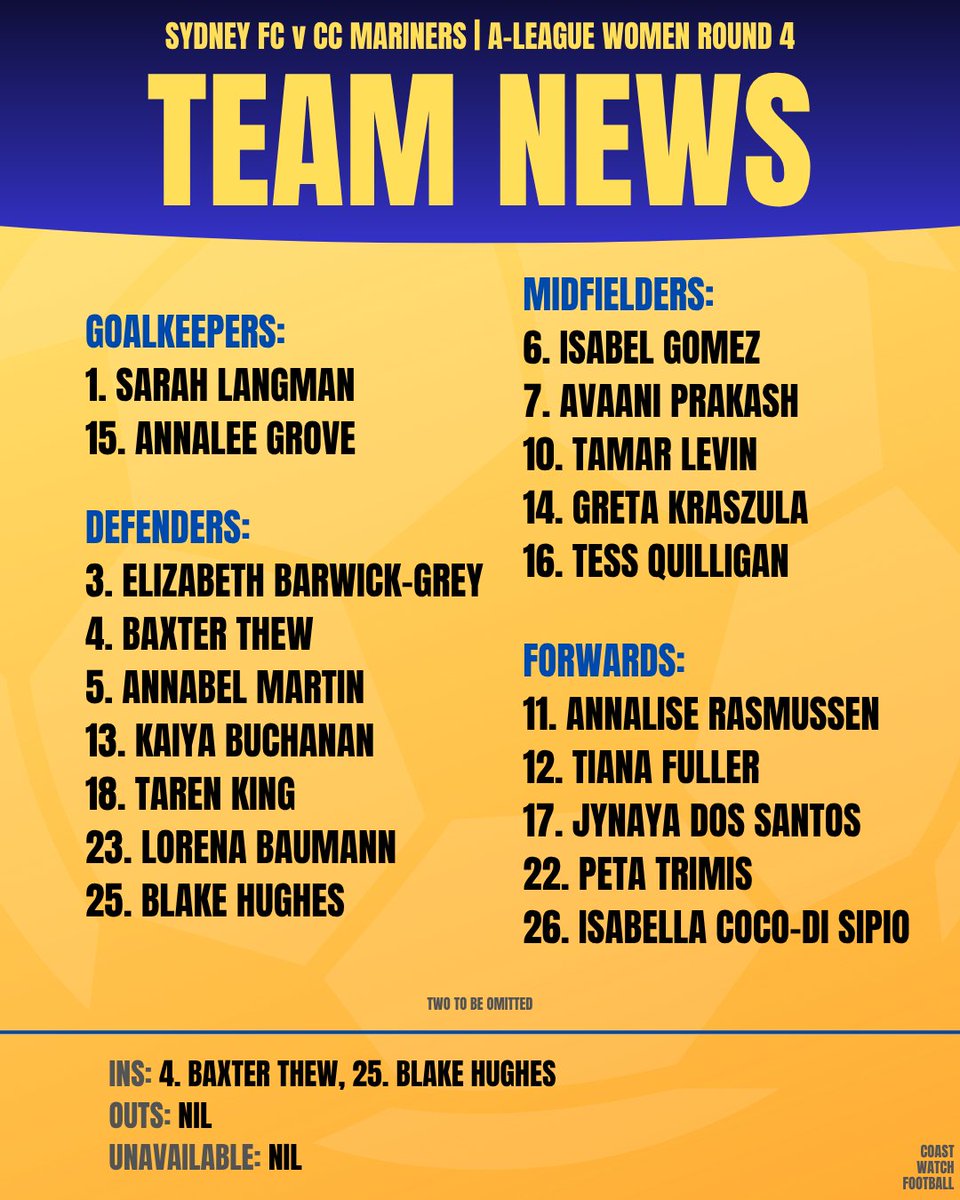 SYDNEY FC v CC MARINERS | A-LEAGUE WOMEN ROUND 4

TEAM NEWS

GOALKEEPERS:
1. SARAH LANGMAN
15. ANNALEE GROVE

DEFENDERS:
3. ELIZABETH BARWICK-GREY
4. BAXTER THEW
5. ANNABEL MARTIN
13. KAIYA BUCHANAN
18. TAREN KING
23. LORENA BAUMANN
25. BLAKE HUGHES

MIDFIELDERS:
6. ISABEL GOMEZ
7. AVAANI PRAKASH
10. TAMAR LEVIN
14. GRETA KRASZULA
16. TESS QUILLIGAN

FORWARDS:
11. ANNALISE RASMUSSEN
12. TIANA FULLER
17. JYNAYA DOS SANTOS
22. PETA TRIMIS
26. ISABELLA COCO-DI SIPIO

TWO TO BE OMITTED

INS: 4. BAXTER THEW, 25. BLAKE HUGHES
OUTS: NIL
UNAVAILABLE: NIL

COAST
WATCH
FOOTBALL